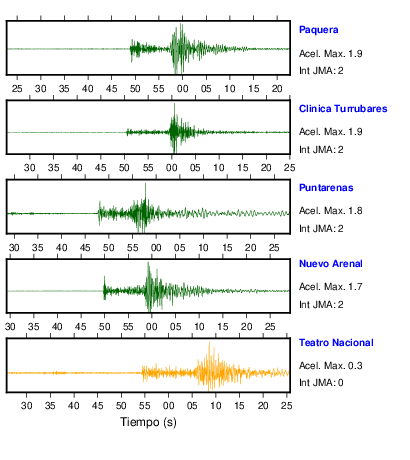 Paquera
Acel. Max. 1.9
Int JMA: 2

25 30 35 40 45 50 55 00 05 10 15 20

Clinica Turrubares
Acel. Max. 1.9
Int JMA: 2

30 35 40 45 50 55 00 05 10 15 20 25

Puntarenas
Acel. Max. 1.8
Int JMA: 2

30 35 40 45 50 55 00 05 10 15 20 25

Nuevo Arenal
Acel. Max. 1.7
Int JMA: 2

30 35 40 45 50 55 00 05 10 15 20 25

Teatro Nacional
Acel. Max. 0.3
Int JMA: 0

30 35 40 45 50 55 00 05 10 15 20 25

Tiempo (s)